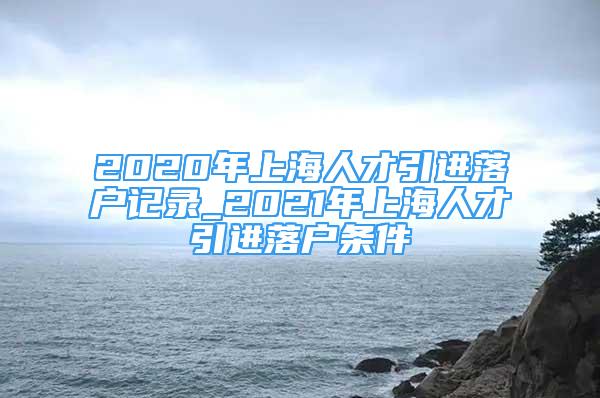 2020年上海人才引进落户记录_2021年上海人才引进落户条件